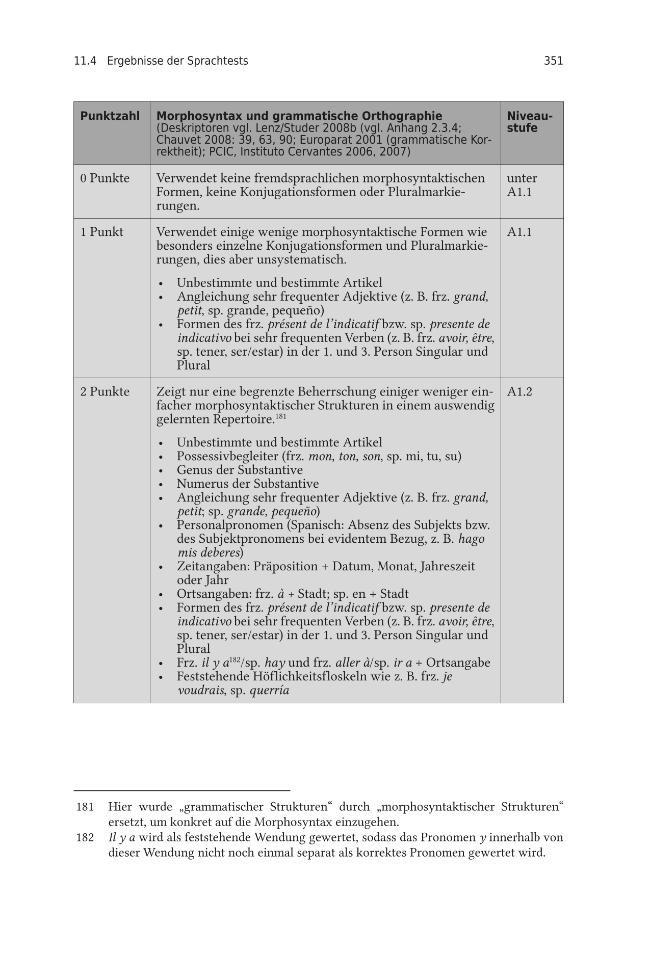 11.4 Ergebnisse der Sprachtests

351

| Punktzahl | Morphosyntax und grammatische Orthographie (Deskriptoren vgl. Lenz/Studer 2008b (vgl. Anhang 2.3.4; Chauvet 2008: 39, 63, 90; Europarat 2001 (grammatische Korrektheit); PCIC, Instituto Cervantes 2006, 2007) | Niveaustufe |
|---|---|---|
| 0 Punkte | Verwendet keine fremdsprachlichen morphosyntaktischen Formen, keine Konjugationsformen oder Pluralmarkierungen. | unter A1.1 |
| 1 Punkt | Verwendet einige wenige morphosyntaktische Formen wie besonders einzelne Konjugationsformen und Pluralmarkierungen, dies aber unsystematisch. • Unbestimmte und bestimmte Artikel • Angleichung sehr frequenter Adjektive (z. B. frz. grand, petit, sp. grande, pequeño) • Formen des frz. présent de l'indicatif bzw. sp. presente de indicativo bei sehr frequenten Verben (z. B. frz. avoir, être, sp. tener, ser/estar) in der 1. und 3. Person Singular und Plural | A1.1 |
| 2 Punkte | Zeigt nur eine begrenzte Beherrschung einiger weniger einfacher morphosyntaktischer Strukturen in einem auswendig gelernten Repertoire.$^{181}$ • Unbestimmte und bestimmte Artikel • Possessivbegleiter (frz. mon, ton, son, sp. mi, tu, su) • Genus der Substantive • Numerus der Substantive • Angleichung sehr frequenter Adjektive (z. B. frz. grand, petit; sp. grande, pequeño) • Personalpronomen (Spanisch: Absenz des Subjekts bzw. des Subjektpronomens bei evidentem Bezug, z. B. hago mis deberes) • Zeitangaben: Präposition + Datum, Monat, Jahreszeit oder Jahr • Ortsangaben: frz. à + Stadt; sp. en + Stadt • Formen des frz. présent de l'indicatif bzw. sp. presente de indicativo bei sehr frequenten Verben (z. B. frz. avoir, être, sp. tener, ser/estar) in der 1. und 3. Person Singular und Plural • Frz. il y a$^{182}$/sp. hay und frz. aller à/sp. ir a + Ortsangabe • Feststehende Höflichkeitsfloskeln wie z. B. frz. je voudrais, sp. querría | A1.2 |

181 Hier wurde „grammatischer Strukturen“ durch „morphosyntaktischer Strukturen“ ersetzt, um konkret auf die Morphosyntax einzugehen.

182 Il y a wird als feststehende Wendung gewertet, sodass das Pronomen y innerhalb von dieser Wendung nicht noch einmal separat als korrektes Pronomen gewertet wird.